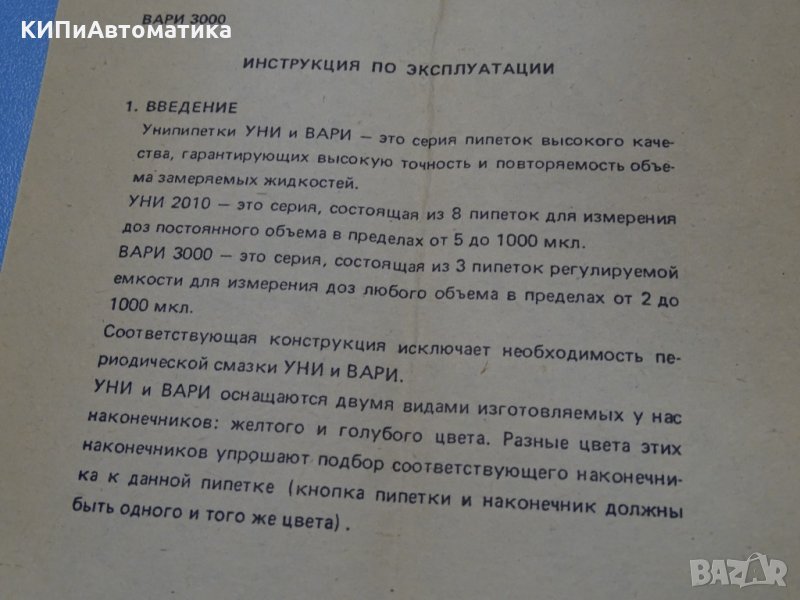 ВАРИ 3000

ИНСТРУКЦИЯ ПО ЭКСПЛУАТАЦИИ

1. ВВЕДЕНИЕ

Унипипетки УНИ и ВАРИ — это серия пипеток высокого качества, гарантирующих высокую точность и повторяемость объема замеряемых жидкостей.

УНИ 2010 — это серия, состоящая из 8 пипеток для измерения доз постоянного объема в пределах от 5 до 1000 мкл.

ВАРИ 3000 — это серия, состоящая из 3 пипеток регулируемой емкости для измерения доз любого объема в пределах от 2 до 1000 мкл.

Соответствующая конструкция исключает необходимость периодической смазки УНИ и ВАРИ.

УНИ и ВАРИ оснащаются двумя видами изготовляемых у нас наконечников: желтого и голубого цвета. Разные цвета этих наконечников упрошают подбор соответствующего наконечника к данной пипетке (кнопка пипетки и наконечник должны быть одного и того же цвета).

КИПиАвтоматика

BAZAR